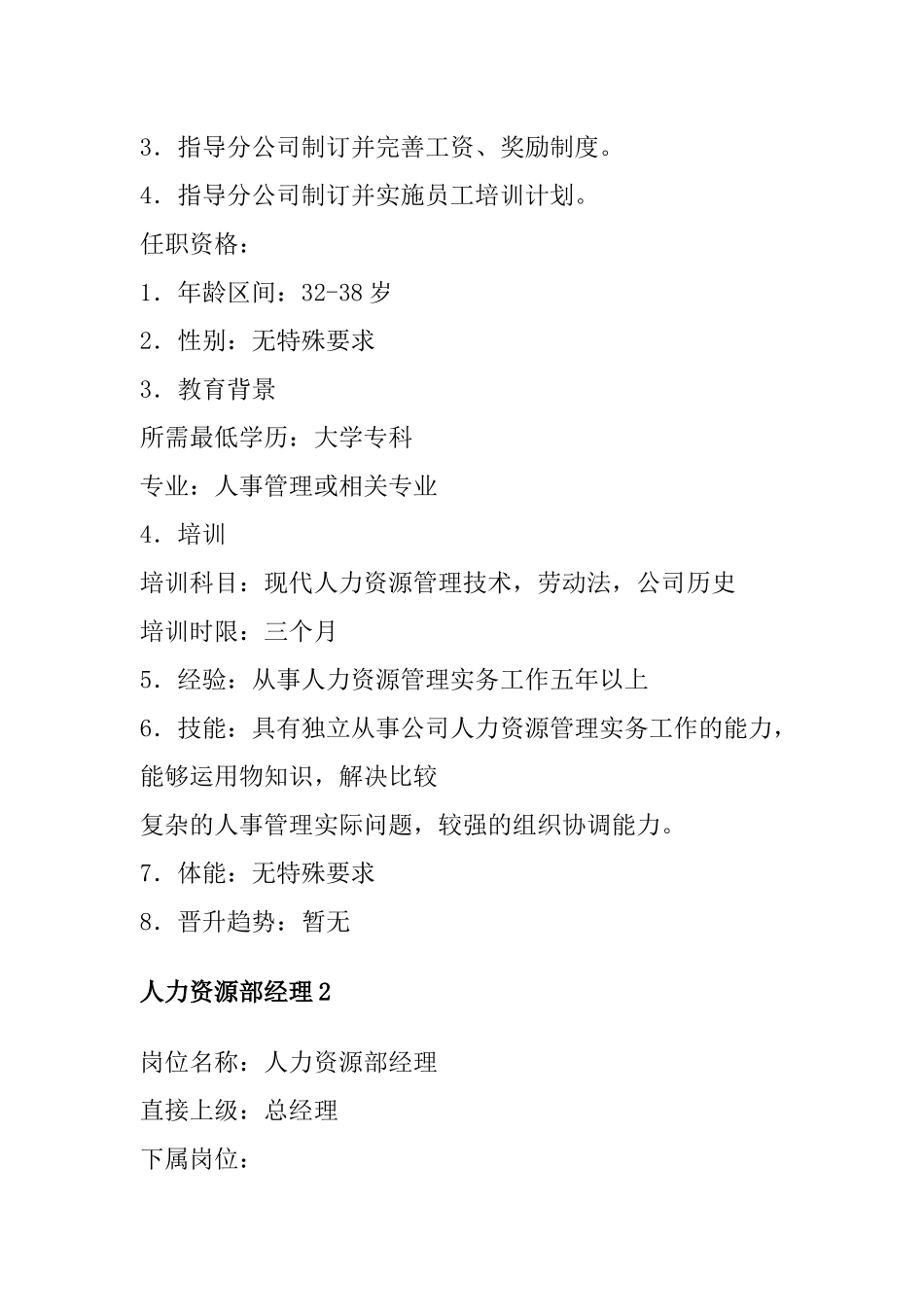 3．指导分公司制订并完善工资、奖励制度。

4．指导分公司制订并实施员工培训计划。

任职资格：

1．年龄区间：32-38 岁

2．性别：无特殊要求

3．教育背景

所需最低学历：大学专科

专业：人事管理或相关专业

4．培训

培训科目：现代人力资源管理技术，劳动法，公司历史

培训时限：三个月

5．经验：从事人力资源管理实务工作五年以上

6．技能：具有独立从事公司人力资源管理实务工作的能力，能够运用物知识，解决比较

复杂的人事管理实际问题，较强的组织协调能力。

7．体能：无特殊要求

8．晋升趋势：暂无

人力资源部经理 2

岗位名称：人力资源部经理

直接上级：总经理

下属岗位：